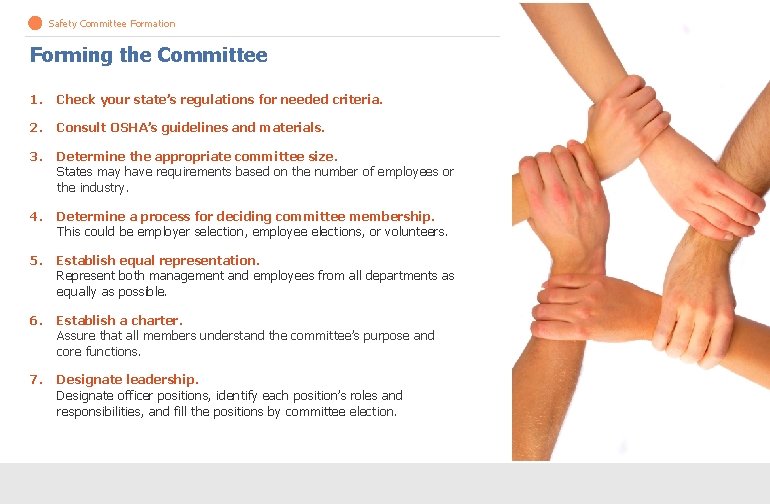 Safety Committee Formation

Forming the Committee

1. Check your state's regulations for needed criteria.

2. Consult OSHA's guidelines and materials.

3. Determine the appropriate committee size.
States may have requirements based on the number of employees or the industry.

4. Determine a process for deciding committee membership.
This could be employer selection, employee elections, or volunteers.

5. Establish equal representation.
Represent both management and employees from all departments as equally as possible.

6. Establish a charter.
Assure that all members understand the committee's purpose and core functions.

7. Designate leadership.
Designate officer positions, identify each position's roles and responsibilities, and fill the positions by committee election.